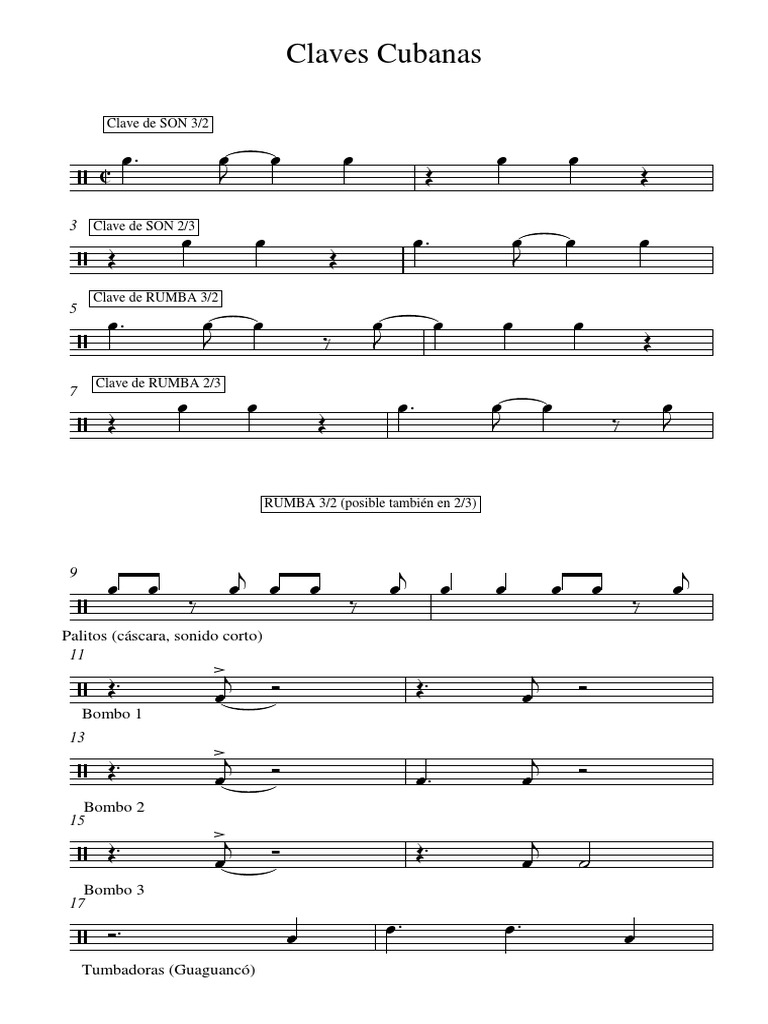 Claves Cubanas

Clave de SON 3/2

3 Clave de SON 2/3

5 Clave de RUMBA 3/2

7 Clave de RUMBA 2/3

RUMBA 3/2 (posible también en 2/3)

9

Palitos (cáscara, sonido corto)

11

Bombo 1

13

Bombo 2

15

Bombo 3

17

Tumbadoras (Guaguancó)